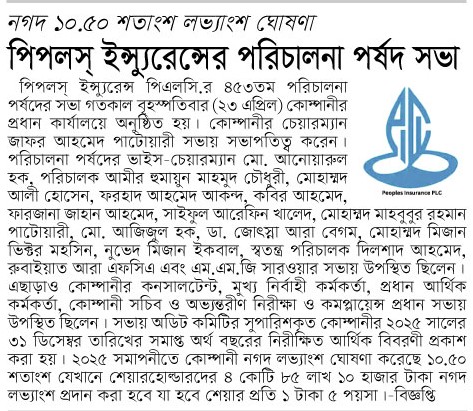 নগদ ১০.৫০ শতাংশ লভ্যাংশ ঘোষণা

পিপলস্ ইন্স্যুরেন্সের পরিচালনা পর্ষদ সভা

পিপলস্ ইন্স্যুরেন্স পিএলসি.র ৪৫৩তম পরিচালনা পর্ষদের সভা গতকাল বৃহস্পতিবার (২৩ এপ্রিল) কোম্পানীর প্রধান কার্যালয়ে অনুষ্ঠিত হয়। কোম্পানীর চেয়ারম্যান জাফর আহমেদ পাটোয়ারী সভায় সভাপতিত্ব করেন। পরিচালনা পর্ষদের ভাইস-চেয়ারম্যান মো. আনোয়ারুল হক, পরিচালক আমীর হুমায়ুন মাহমুদ চৌধুরী, মোহাম্মদ আলী হোসেন, ফরহাদ আহমেদ আকন্দ, কবির আহমেদ, ফারজানা জাহান আহমেদ, সাইফুল আরেফিন খালেদ, মোহাম্মদ মাহবুবুর রহমান পাটোয়ারী, মো. আজিজুল হক, ডা. জোৎস্না আরা বেগম, মোহাম্মদ মিজান ভিক্টর মহসিন, নুভেদ মিজান ইকবাল, স্বতন্ত্র পরিচালক দিলশাদ আহমেদ, রুবাইয়াত আরা এফসিএ এবং এম.এম.জি সারওয়ার সভায় উপস্থিত ছিলেন। এছাড়াও কোম্পানীর কনসালটেন্ট, মুখ্য নির্বাহী কর্মকর্তা, প্রধান আর্থিক কর্মকর্তা, কোম্পানী সচিব ও অভ্যন্তরীণ নিরীক্ষা ও কমপ্লায়েন্স প্রধান সভায় উপস্থিত ছিলেন। সভায় অডিট কমিটির সুপারিশকৃত কোম্পানীর ২০২৫ সালের ৩১ ডিসেম্বর তারিখের সমাপ্ত অর্থ বছরের নিরীক্ষিত আর্থিক বিবরণী প্রকাশ করা হয়। ২০২৫ সমাপনীতে কোম্পানী নগদ লভ্যাংশ ঘোষণা করেছে ১০.৫০ শতাংশ যেখানে শেয়ারহোল্ডারদের ৪ কোটি ৮৫ লাখ ১০ হাজার টাকা নগদ লভ্যাংশ প্রদান করা হবে যা হবে শেয়ার প্রতি ১ টাকা ৫ পয়সা।-বিজ্ঞপ্তি

Peoples Insurance PLC